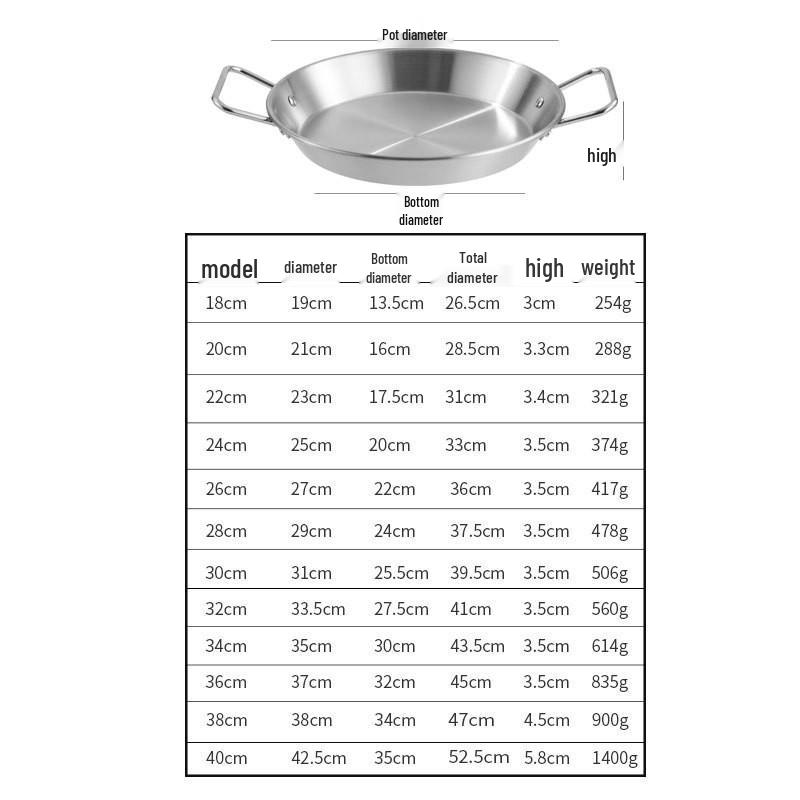 Pot diameter

high

Bottom diameter

| model | diameter | Bottom diameter | Total diameter | high | weight |
|---|---|---|---|---|---|
| 18cm | 19cm | 13.5cm | 26.5cm | 3cm | 254g |
| 20cm | 21cm | 16cm | 28.5cm | 3.3cm | 288g |
| 22cm | 23cm | 17.5cm | 31cm | 3.4cm | 321g |
| 24cm | 25cm | 20cm | 33cm | 3.5cm | 374g |
| 26cm | 27cm | 22cm | 36cm | 3.5cm | 417g |
| 28cm | 29cm | 24cm | 37.5cm | 3.5cm | 478g |
| 30cm | 31cm | 25.5cm | 39.5cm | 3.5cm | 506g |
| 32cm | 33.5cm | 27.5cm | 41cm | 3.5cm | 560g |
| 34cm | 35cm | 30cm | 43.5cm | 3.5cm | 614g |
| 36cm | 37cm | 32cm | 45cm | 3.5cm | 835g |
| 38cm | 38cm | 34cm | 47cm | 4.5cm | 900g |
| 40cm | 42.5cm | 35cm | 52.5cm | 5.8cm | 1400g |